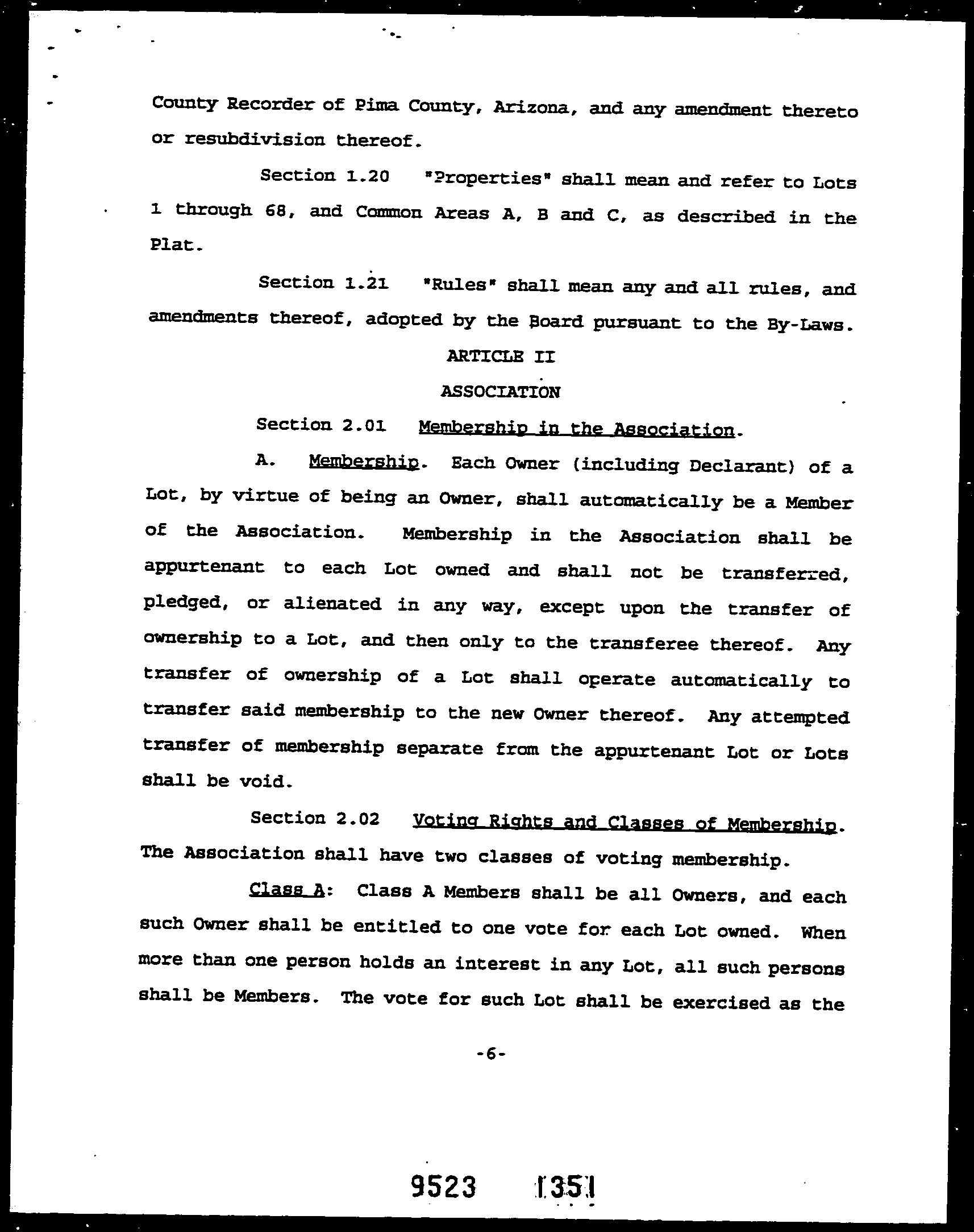 County Recorder of Pima County, Arizona, and any amendment thereto or resubdivision thereof.

Section 1.20 "Properties" shall mean and refer to Lots 1 through 68, and Common Areas A, B and C, as described in the Plat.

Section 1.21 "Rules" shall mean any and all rules, and amendments thereof, adopted by the Board pursuant to the By-Laws.

ARTICLE II

ASSOCIATION

Section 2.01 Membership in the Association.

A. Membership. Each Owner (including Declarant) of a Lot, by virtue of being an Owner, shall automatically be a Member of the Association. Membership in the Association shall be appurtenant to each Lot owned and shall not be transferred, pledged, or alienated in any way, except upon the transfer of ownership to a Lot, and then only to the transferee thereof. Any transfer of ownership of a Lot shall operate automatically to transfer said membership to the new Owner thereof. Any attempted transfer of membership separate from the appurtenant Lot or Lots shall be void.

Section 2.02 Voting Rights and Classes of Membership. The Association shall have two classes of voting membership.

Class A: Class A Members shall be all Owners, and each such Owner shall be entitled to one vote for each Lot owned. When more than one person holds an interest in any Lot, all such persons shall be Members. The vote for such Lot shall be exercised as the

-6-

9523 1351